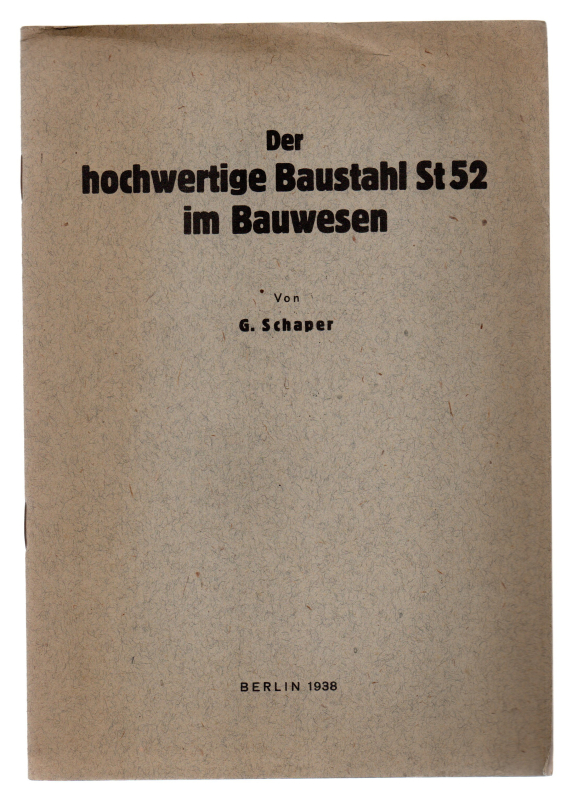 Der
hochwertige Baustahl St 52
im Bauwesen

Von
G. Schaper

BERLIN 1938